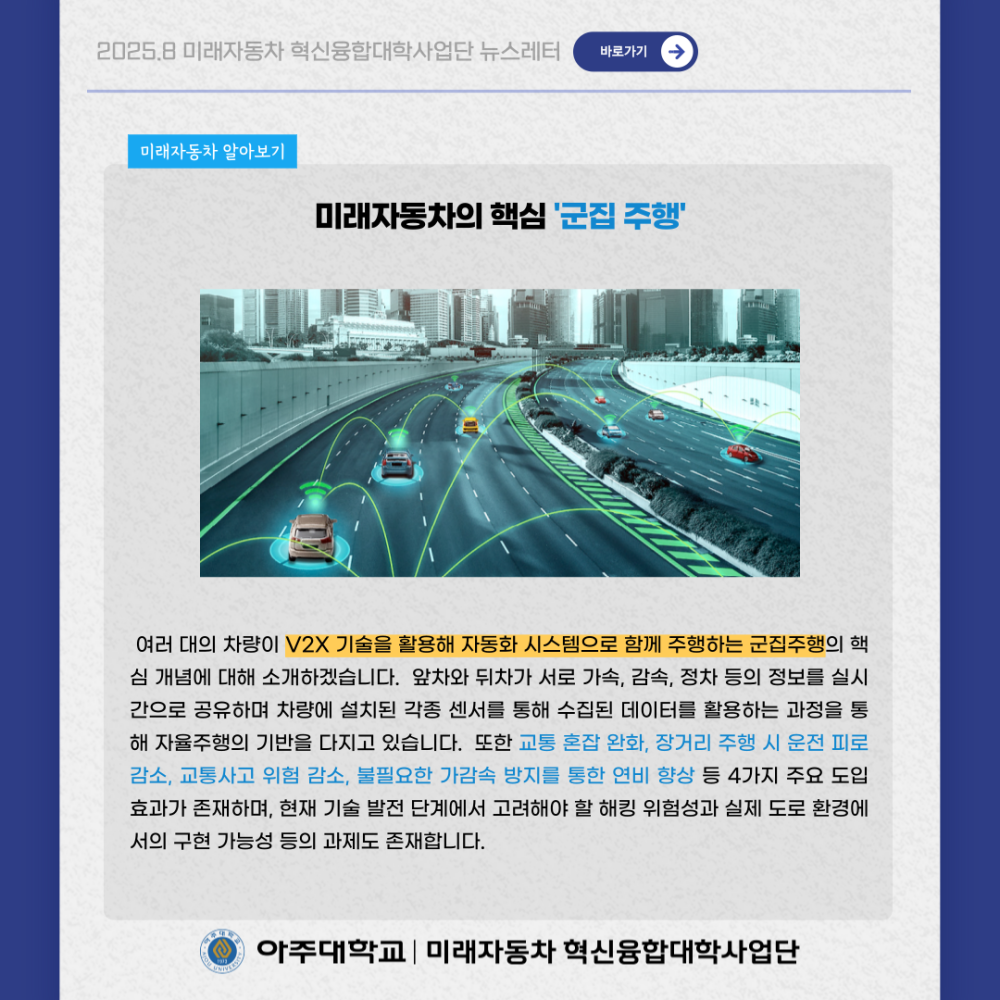 2025.8 미래자동차 혁신융합대학사업단 뉴스레터

바로가기

미래자동차 알아보기

미래자동차의 핵심 '군집 주행'

여러 대의 차량이 V2X 기술을 활용해 자동화 시스템으로 함께 주행하는 군집주행의 핵심 개념에 대해 소개하겠습니다. 앞차와 뒤차가 서로 가속, 감속, 정차 등의 정보를 실시간으로 공유하며 차량에 설치된 각종 센서를 통해 수집된 데이터를 활용하는 과정을 통해 자율주행의 기반을 다지고 있습니다. 또한 교통 혼잡 완화, 장거리 주행 시 운전 피로 감소, 교통사고 위험 감소, 불필요한 가감속 방지를 통한 연비 향상 등 4가지 주요 도입 효과가 존재하며, 현재 기술 발전 단계에서 고려해야 할 해킹 위험성과 실제 도로 환경에서의 구현 가능성 등의 과제도 존재합니다.

아주대학교 | 미래자동차 혁신융합대학사업단